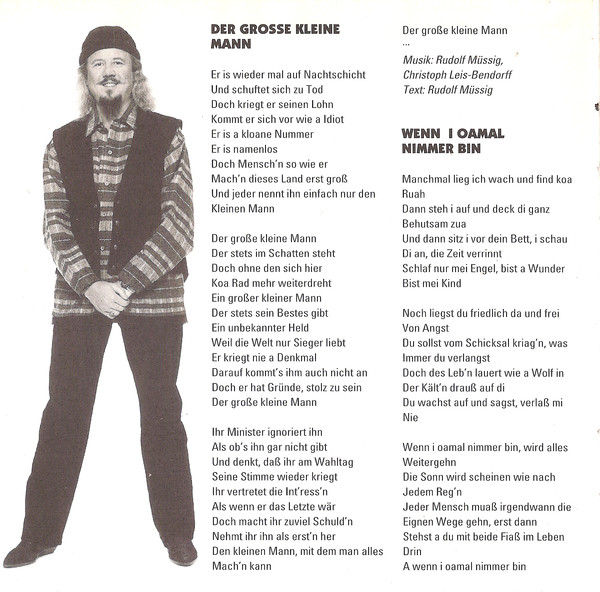 DER GROSSE KLEINE MANN

Er is wieder mal auf Nachtschicht
Und schuftet sich zu Tod
Doch kriegt er seinen Lohn
Kommt er sich vor wie a Idiot
Er is a kloane Nummer
Er is namenlos
Doch Mensch'n so wie er
Mach'n dieses Land erst groß
Und jeder nennt ihn einfach nur den
Kleinen Mann

Der große kleine Mann
Der stets im Schatten steht
Doch ohne den sich hier
Koa Rad mehr weiterdreht
Ein großer kleiner Mann
Der stets sein Bestes gibt
Ein unbekannter Held
Weil die Welt nur Sieger liebt
Er kriegt nie a Denkmal
Darauf kommt's ihm auch nicht an
Doch er hat Gründe, stolz zu sein
Der große kleine Mann

Ihr Minister ignoriert ihn
Als ob's ihn gar nicht gibt
Und denkt, daß ihr am Wahltag
Seine Stimme wieder kriegt
Ihr vertretet die Int'ress'n
Als wenn er das Letzte wär
Doch macht ihr zuviel Schuld'n
Nehmt ihr ihn als erst'n her
Den kleinen Mann, mit dem man alles
Mach'n kann

Der große kleine Mann
...
Musik: Rudolf Müssig,
Christoph Leis-Bendorff
Text: Rudolf Müssig

WENN I OAMAL NIMMER BIN

Manchmal lieg ich wach und find koa
Ruah
Dann steh i auf und deck di ganz
Behutsam zua
Und dann sitz i vor dein Bett, i schau
Di an, die Zeit verrinnt
Schlaf nur mei Engel, bist a Wunder
Bist mei Kind

Noch liegst du friedlich da und frei
Von Angst
Du sollst vom Schicksal kriag'n, was
Immer du verlangst
Doch des Leb'n lauert wie a Wolf in
Der Kält'n drauß auf di
Du wachst auf und sagst, verlaß mi
Nie

Wenn i oamal nimmer bin, wird alles
Weitergehn
Die Sonn wird scheinen wie nach
Jedem Reg'n
Jeder Mensch muaß irgendwann die
Eignen Wege gehn, erst dann
Stehst a du mit beide Fiaß im Leben
Drin
A wenn i oamal nimmer bin